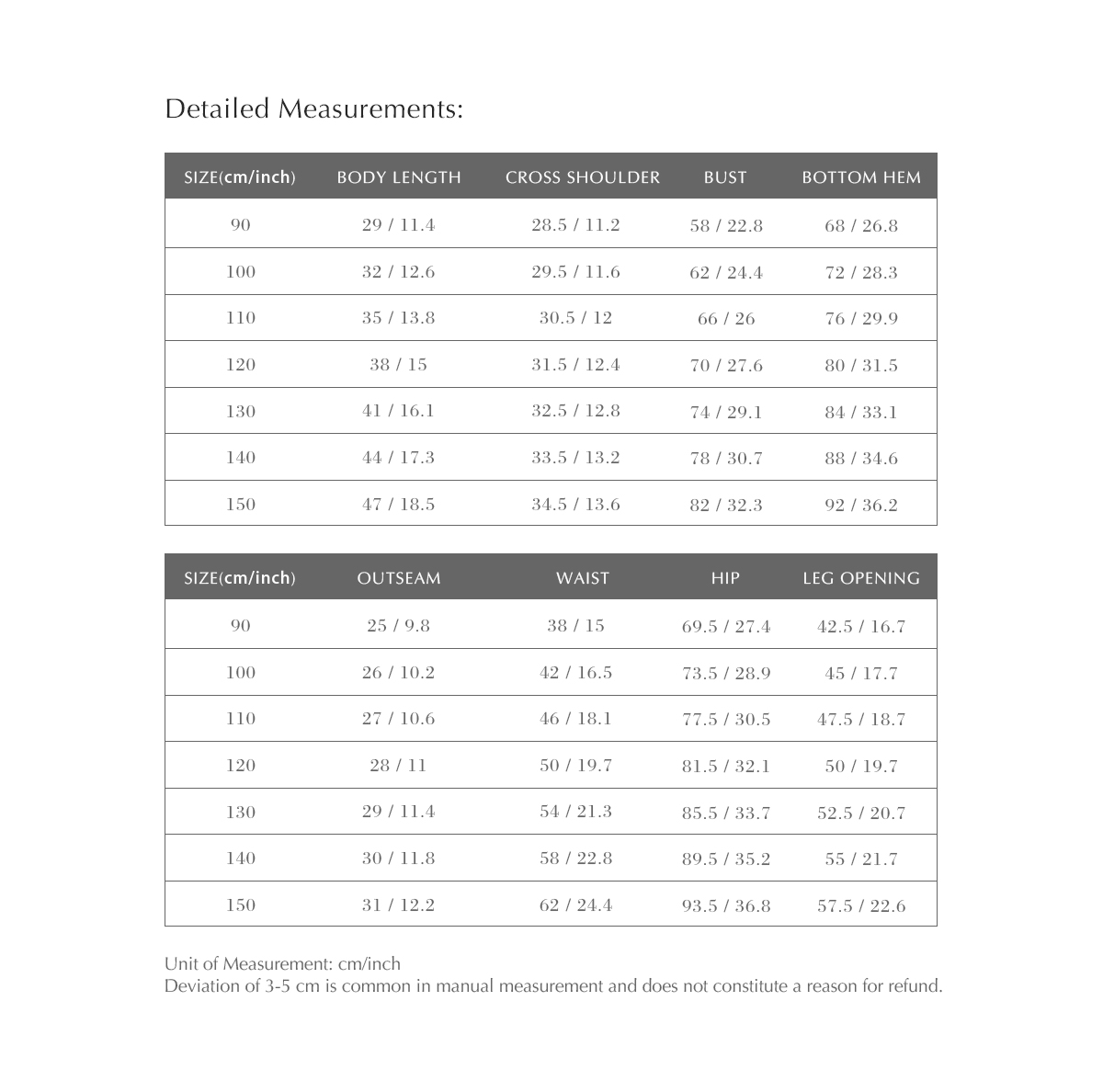 Detailed Measurements:

| SIZE(cm/inch) | BODY LENGTH | CROSS SHOULDER | BUST | BOTTOM HEM |
|---|---|---|---|---|
| 90 | 29 / 11.4 | 28.5 / 11.2 | 58 / 22.8 | 68 / 26.8 |
| 100 | 32 / 12.6 | 29.5 / 11.6 | 62 / 24.4 | 72 / 28.3 |
| 110 | 35 / 13.8 | 30.5 / 12 | 66 / 26 | 76 / 29.9 |
| 120 | 38 / 15 | 31.5 / 12.4 | 70 / 27.6 | 80 / 31.5 |
| 130 | 41 / 16.1 | 32.5 / 12.8 | 74 / 29.1 | 84 / 33.1 |
| 140 | 44 / 17.3 | 33.5 / 13.2 | 78 / 30.7 | 88 / 34.6 |
| 150 | 47 / 18.5 | 34.5 / 13.6 | 82 / 32.3 | 92 / 36.2 |

| SIZE(cm/inch) | OUTSEAM | WAIST | HIP | LEG OPENING |
|---|---|---|---|---|
| 90 | 25 / 9.8 | 38 / 15 | 69.5 / 27.4 | 42.5 / 16.7 |
| 100 | 26 / 10.2 | 42 / 16.5 | 73.5 / 28.9 | 45 / 17.7 |
| 110 | 27 / 10.6 | 46 / 18.1 | 77.5 / 30.5 | 47.5 / 18.7 |
| 120 | 28 / 11 | 50 / 19.7 | 81.5 / 32.1 | 50 / 19.7 |
| 130 | 29 / 11.4 | 54 / 21.3 | 85.5 / 33.7 | 52.5 / 20.7 |
| 140 | 30 / 11.8 | 58 / 22.8 | 89.5 / 35.2 | 55 / 21.7 |
| 150 | 31 / 12.2 | 62 / 24.4 | 93.5 / 36.8 | 57.5 / 22.6 |

Unit of Measurement: cm/inch
Deviation of 3-5 cm is common in manual measurement and does not constitute a reason for refund.